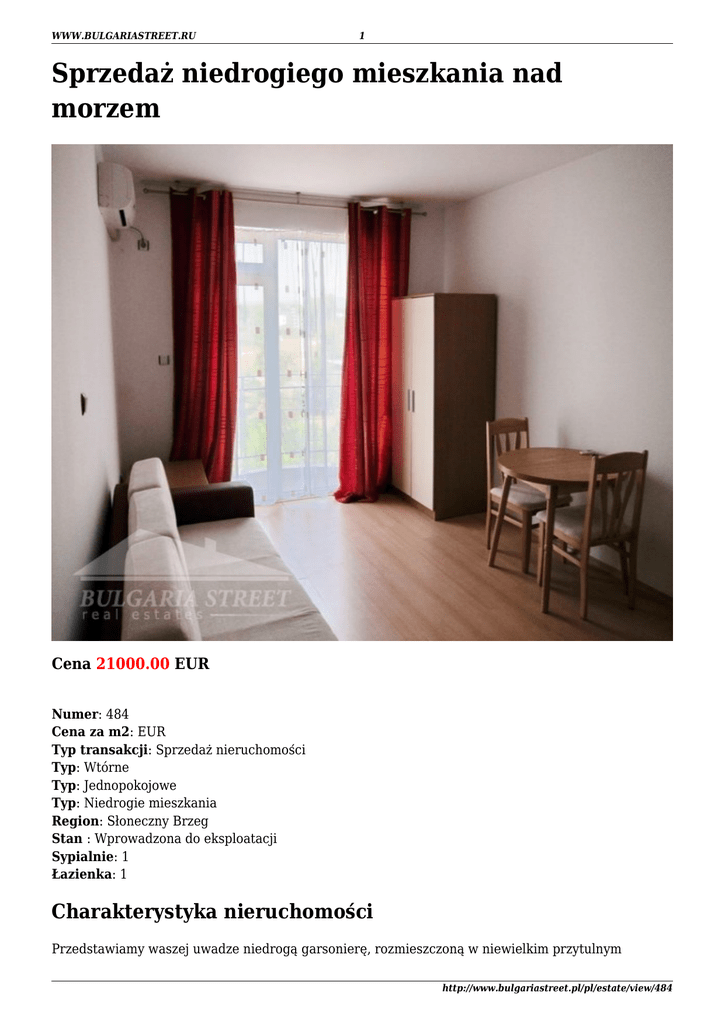 WWW.BULGARIASTREET.RU 1

Sprzedaż niedrogiego mieszkania nad morzem

BULGARIA STREET
real estates

Cena 21000.00 EUR

Numer: 484
Cena za m2: EUR
Typ transakcji: Sprzedaż nieruchomości
Typ: Wtórne
Typ: Jednopokojowe
Typ: Niedrogie mieszkania
Region: Słoneczny Brzeg
Stan : Wprowadzona do eksploatacji
Sypialnie: 1
Łazienka: 1

Charakterystyka nieruchomości

Przedstawiamy waszej uwadze niedrogą garsonierę, rozmieszczoną w niewielkim przytulnym

http://www.bulgariastreet.pl/pl/estate/view/484